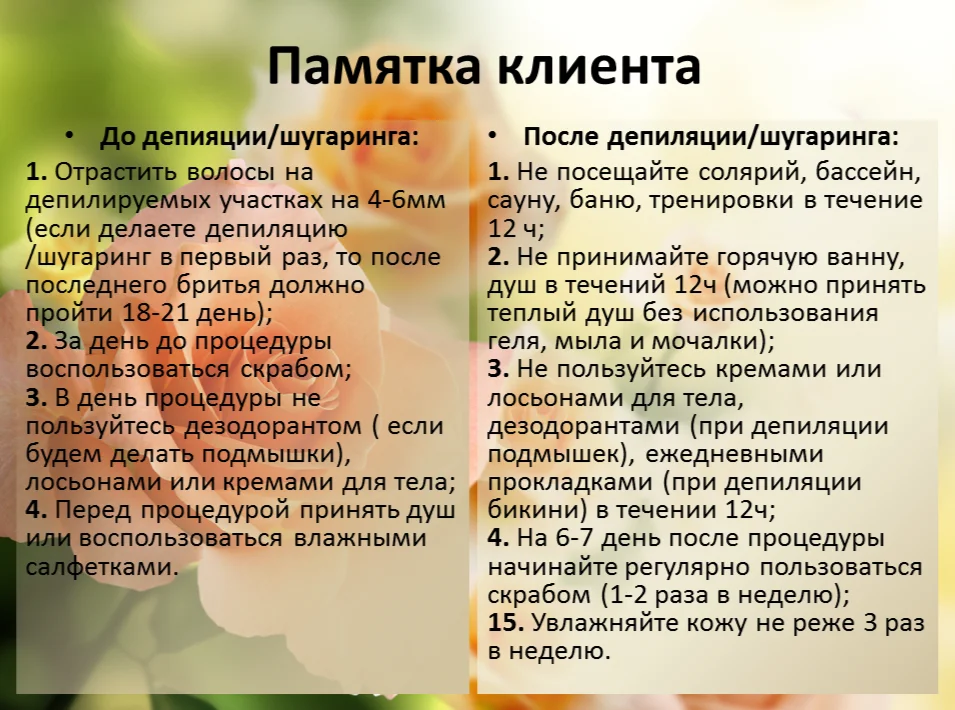 Памятка клиента

• До депияции/шугаринга:

1. Отрастить волосы на депилируемых участках на 4-6мм (если делаете депиляцию /шугаринг в первый раз, то после последнего бритья должно пройти 18-21 день);
2. За день до процедуры воспользоваться скрабом;
3. В день процедуры не пользуйтесь дезодорантом ( если будем делать подмышки), лосьонами или кремами для тела;
4. Перед процедурой принять душ или воспользоваться влажными салфетками.

• После депиляции/шугаринга:

1. Не посещайте солярий, бассейн, сауну, баню, тренировки в течение 12 ч;
2. Не принимайте горячую ванну, душ в течений 12ч (можно принять теплый душ без использования геля, мыла и мочалки);
3. Не пользуйтесь кремами или лосьонами для тела, дезодорантами (при депиляции подмышек), ежедневными прокладками (при депиляции бикини) в течении 12ч;
4. На 6-7 день после процедуры начинайте регулярно пользоваться скрабом (1-2 раза в неделю);
15. Увлажняйте кожу не реже 3 раз в неделю.